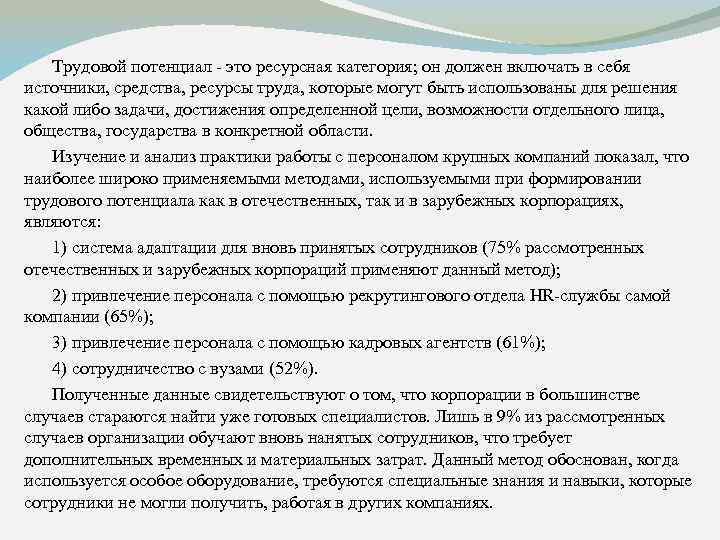 Трудовой потенциал - это ресурсная категория; он должен включать в себя источники, средства, ресурсы труда, которые могут быть использованы для решения какой либо задачи, достижения определенной цели, возможности отдельного лица, общества, государства в конкретной области.

Изучение и анализ практики работы с персоналом крупных компаний показал, что наиболее широко применяемыми методами, используемыми при формировании трудового потенциала как в отечественных, так и в зарубежных корпорациях, являются:

1) система адаптации для вновь принятых сотрудников (75% рассмотренных отечественных и зарубежных корпораций применяют данный метод);

2) привлечение персонала с помощью рекрутингового отдела HR-службы самой компании (65%);

3) привлечение персонала с помощью кадровых агентств (61%);

4) сотрудничество с вузами (52%).

Полученные данные свидетельствуют о том, что корпорации в большинстве случаев стараются найти уже готовых специалистов. Лишь в 9% из рассмотренных случаев организации обучают вновь нанятых сотрудников, что требует дополнительных временных и материальных затрат. Данный метод обоснован, когда используется особое оборудование, требуются специальные знания и навыки, которые сотрудники не могли получить, работая в других компаниях.